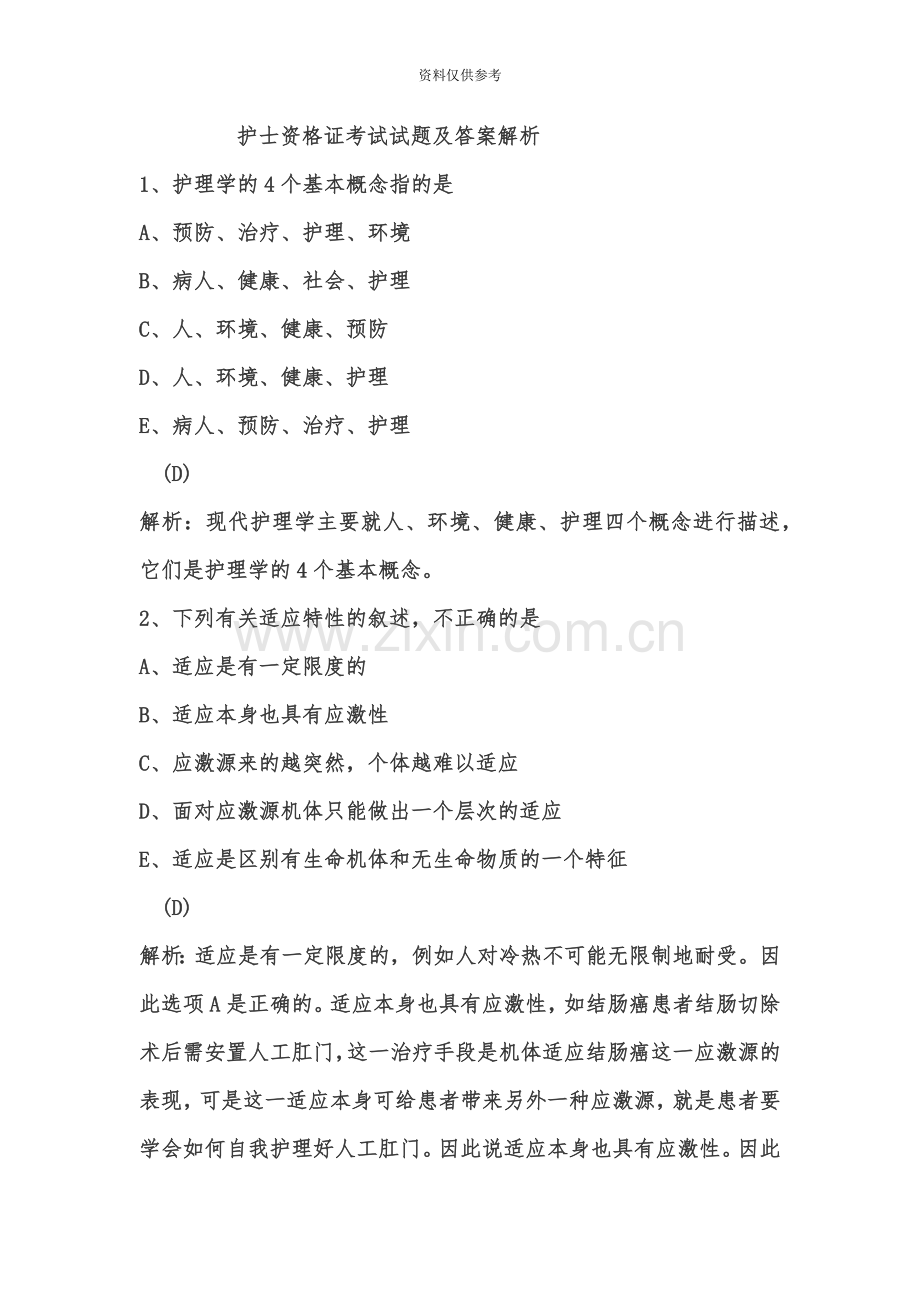 资料仅供参考

护士资格证考试试题及答案解析

1、护理学的4个基本概念指的是

A、预防、治疗、护理、环境

B、病人、健康、社会、护理

C、人、环境、健康、预防

D、人、环境、健康、护理

E、病人、预防、治疗、护理

(D)

解析：现代护理学主要就人、环境、健康、护理四个概念进行描述，它们是护理学的4个基本概念。

2、下列有关适应特性的叙述，不正确的是

A、适应是有一定限度的

B、适应本身也具有应激性

C、应激源来的越突然，个体越难以适应

D、面对应激源机体只能做出一个层次的适应

E、适应是区别有生命机体和无生命物质的一个特征

(D)

解析：适应是有一定限度的，例如人对冷热不可能无限制地耐受。因此选项A是正确的。适应本身也具有应激性，如结肠癌患者结肠切除术后需安置人工肛门，这一治疗手段是机体适应结肠癌这一应激源的表现，可是这一适应本身可给患者带来另外一种应激源，就是患者要学会如何自我护理好人工肛门。因此说适应本身也具有应激性。因此

www.zixin.com.cn